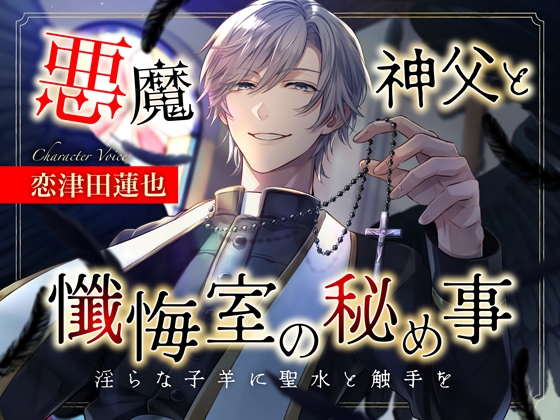 悪魔神父と

Character Voice
恋津田蓮也

懺悔室の秘め事
淫らな子羊に聖水と触手を